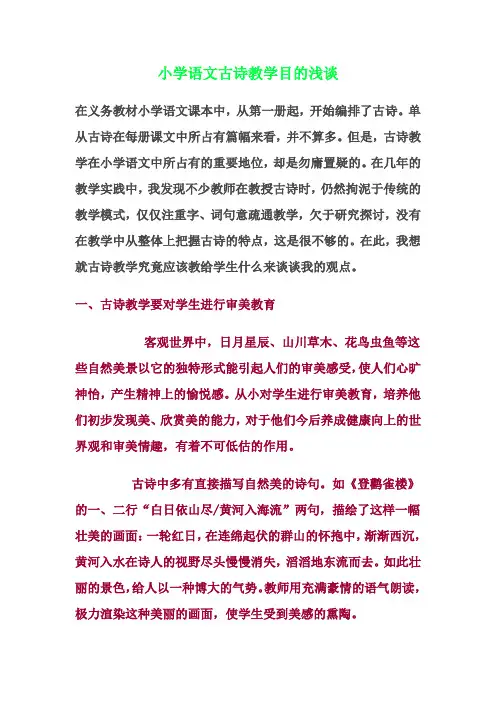 小学语文古诗教学目的浅谈

在义务教材小学语文课本中，从第一册起，开始编排了古诗。单从古诗在每册课文中所占有篇幅来看，并不算多。但是，古诗教学在小学语文中所占有的重要地位，却是勿庸置疑的。在几年的教学实践中，我发现不少教师在教授古诗时，仍然拘泥于传统的教学模式，仅仅注重字、词句意疏通教学，欠于研究探讨，没有在教学中从整体上把握古诗的特点，这是很不够的。在此，我想就古诗教学究竟应该教给学生什么来谈谈我的观点。

一、古诗教学要对学生进行审美教育

客观世界中，日月星辰、山川草木、花鸟虫鱼等这些自然美景以它的独特形式能引起人们的审美感受，使人们心旷神怡，产生精神上的愉悦感。从小对学生进行审美教育，培养他们初步发现美、欣赏美的能力，对于他们今后养成健康向上的世界观和审美情趣，有着不可低估的作用。

古诗中多有直接描写自然美的诗句。如《登鹳雀楼》的一、二行“白日依山尽/黄河入海流”两句，描绘了这样一幅壮美的画面：一轮红日，在连绵起伏的群山的怀抱中，渐渐西沉，黄河入水在诗人的视野尽头慢慢消失，滔滔地东流而去。如此壮丽的景色，给人以一种博大的气势。教师用充满豪情的语气朗读，极力渲染这种美丽的画面，使学生受到美感的熏陶。